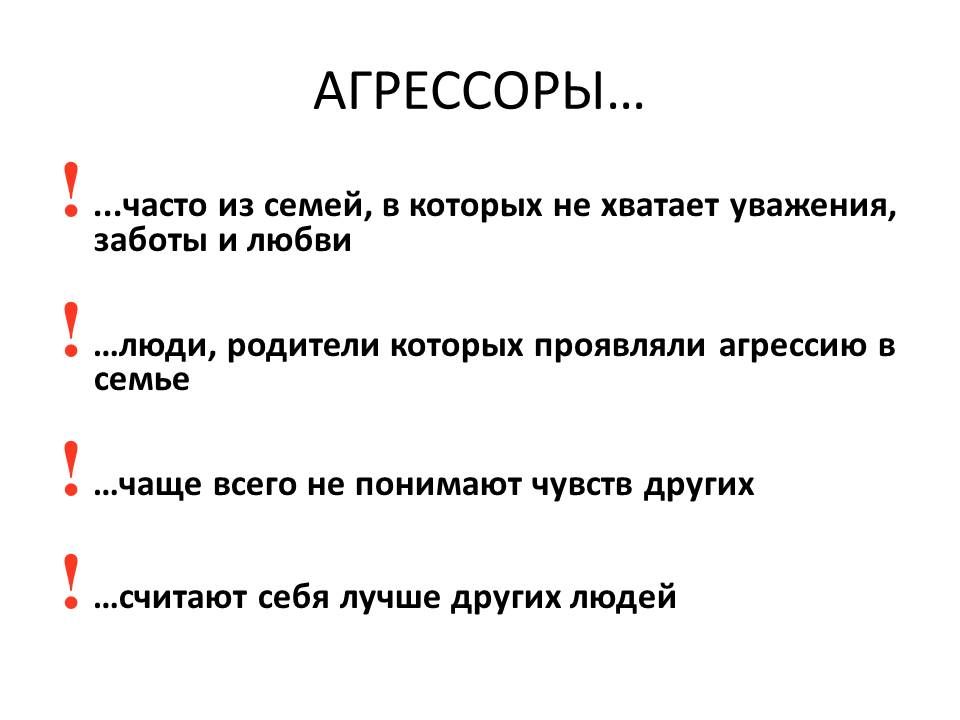 АГРЕССОРЫ…

! ...часто из семей, в которых не хватает уважения, заботы и любви

! …люди, родители которых проявляли агрессию в семье

! …чаще всего не понимают чувств других

! …считают себя лучше других людей